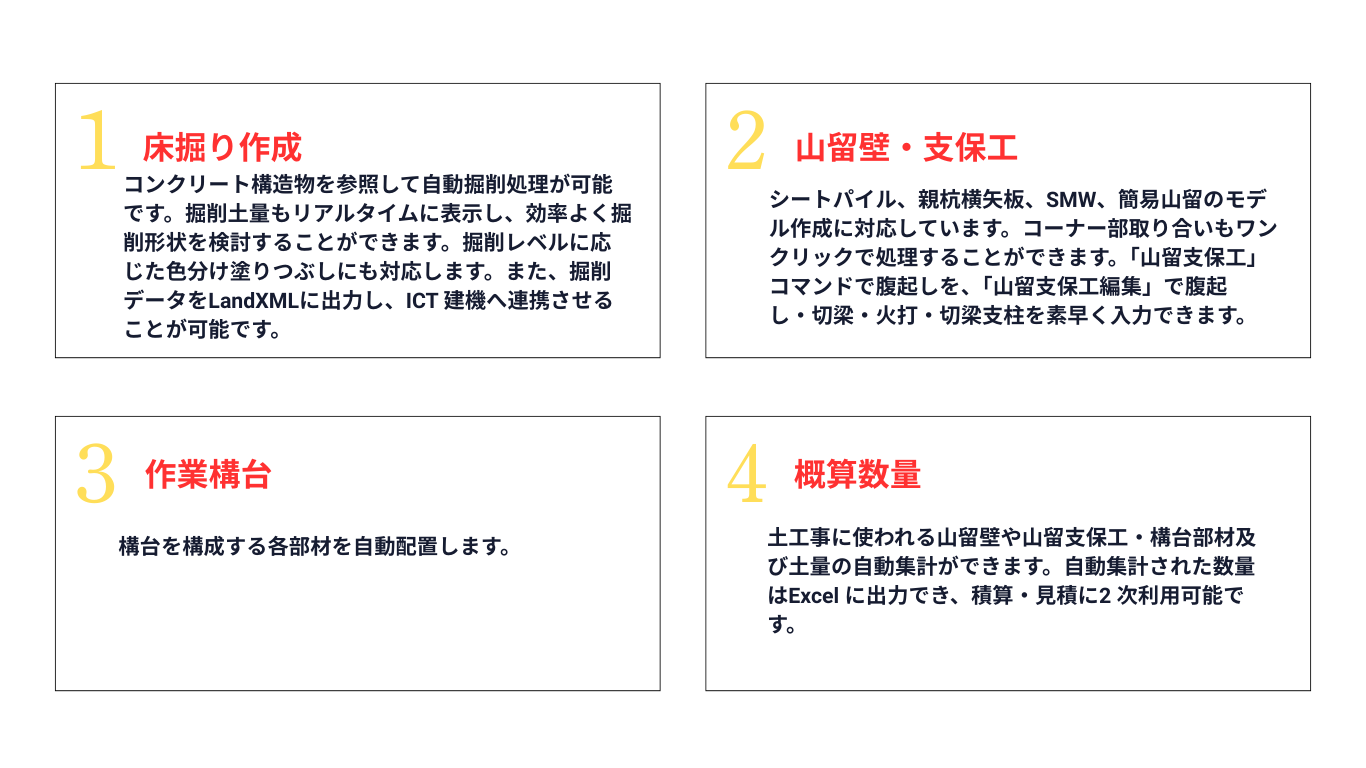 1 床掘り作成

コンクリート構造物を参照して自動掘削処理が可能です。掘削土量もリアルタイムに表示し、効率よく掘削形状を検討することができます。掘削レベルに応じた色分け塗りつぶしにも対応します。また、掘削データをLandXMLに出力し、ICT建機へ連携させることが可能です。

2 山留壁・支保工

シートパイル、親杭横矢板、SMW、簡易山留のモデル作成に対応しています。コーナー部取り合いもワンクリックで処理することができます。「山留支保工」コマンドで腹起しを、「山留支保工編集」で腹起し・切梁・火打・切梁支柱を素早く入力できます。

3 作業構台

構台を構成する各部材を自動配置します。

4 概算数量

土工事に使われる山留壁や山留支保工・構台部材及び土量の自動集計ができます。自動集計された数量はExcelに出力でき、積算・見積に2次利用可能です。